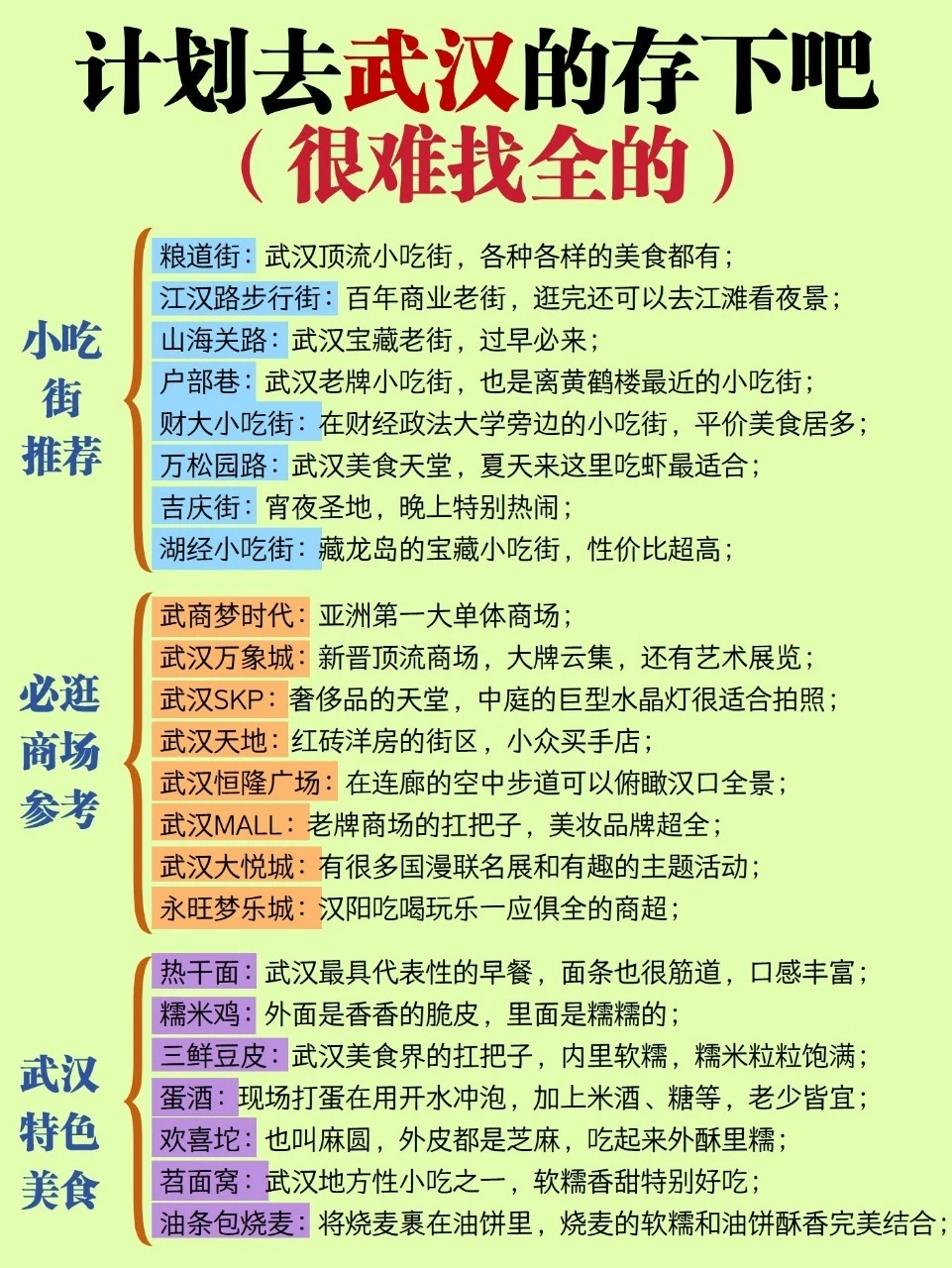 计划去武汉的存下吧
（很难找全的）

小吃街推荐

粮道街：武汉顶流小吃街，各种各样的美食都有；
江汉路步行街：百年商业老街，逛完还可以去江滩看夜景；
山海关路：武汉宝藏老街，过早必来；
户部巷：武汉老牌小吃街，也是离黄鹤楼最近的小吃街；
财大小吃街：在财经政法大学旁边的小吃街，平价美食居多；
万松园路：武汉美食天堂，夏天来这里吃虾最适合；
吉庆街：宵夜圣地，晚上特别热闹；
湖经小吃街：藏龙岛的宝藏小吃街，性价比超高；

必逛商场参考

武商梦时代：亚洲第一大单体商场；
武汉万象城：新晋顶流商场，大牌云集，还有艺术展览；
武汉SKP：奢侈品的天堂，中庭的巨型水晶灯很适合拍照；
武汉天地：红砖洋房的街区，小众买手店；
武汉恒隆广场：在连廊的空中步道可以俯瞰汉口全景；
武汉MALL：老牌商场的扛把子，美妆品牌超全；
武汉大悦城：有很多国漫联名展和有趣的主题活动；
永旺梦乐城：汉阳吃喝玩乐一应俱全的商超；

武汉特色美食

热干面：武汉最具代表性的早餐，面条也很筋道，口感丰富；
糯米鸡：外面是香香的脆皮，里面是糯糯的；
三鲜豆皮：武汉美食界的扛把子，内里软糯，糯米粒粒饱满；
蛋酒：现场打蛋在用开水冲泡，加上米酒、糖等，老少皆宜；
欢喜坨：也叫麻圆，外皮都是芝麻，吃起来外酥里糯；
苕面窝：武汉地方性小吃之一，软糯香甜特别好吃；
油条包烧麦：将烧麦裹在油饼里，烧麦的软糯和油饼酥香完美结合；